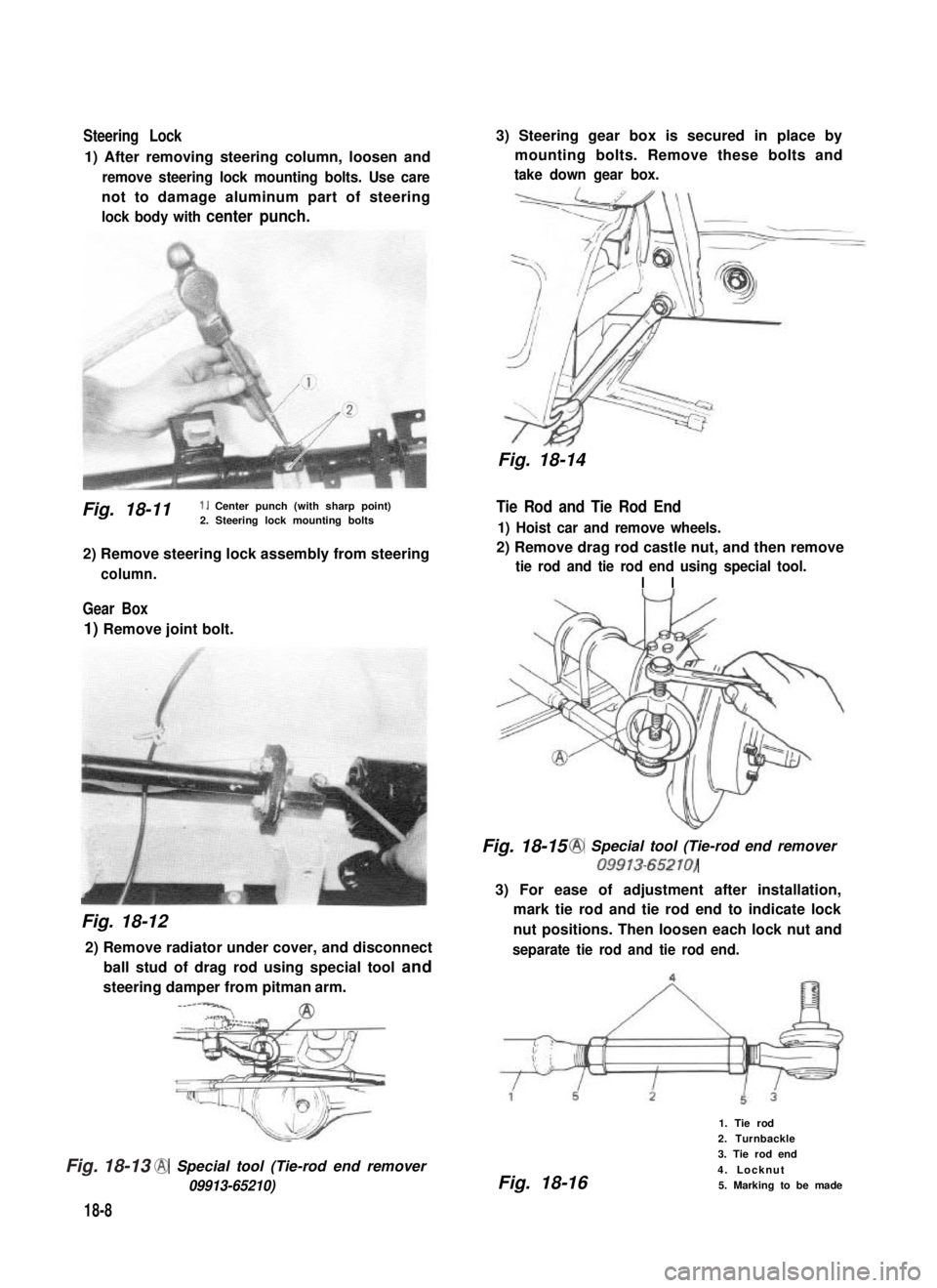 Steering Lock
1) After removing steering column, loosen and remove steering lock mounting bolts. Use care not to damage aluminum part of steering lock body with center punch.

1
2

Fig. 18-11 1. Center punch (with sharp point)
2. Steering lock mounting bolts

2) Remove steering lock assembly from steering column.

Gear Box
1) Remove joint bolt.

Fig. 18-12

2) Remove radiator under cover, and disconnect ball stud of drag rod using special tool and steering damper from pitman arm.

A

Fig. 18-13 A Special tool (Tie-rod end remover 09913-65210)

18-8

3) Steering gear box is secured in place by mounting bolts. Remove these bolts and take down gear box.

Fig. 18-14

Tie Rod and Tie Rod End
1) Hoist car and remove wheels.
2) Remove drag rod castle nut, and then remove tie rod and tie rod end using special tool.

A

Fig. 18-15 A Special tool (Tie-rod end remover 09913-65210)

3) For ease of adjustment after installation, mark tie rod and tie rod end to indicate lock nut positions. Then loosen each lock nut and separate tie rod and tie rod end.

4
1 5 2 5 3

1. Tie rod
2. Turnbackle
3. Tie rod end
4. Locknut
5. Marking to be made

Fig. 18-16

carmanualsonline.info